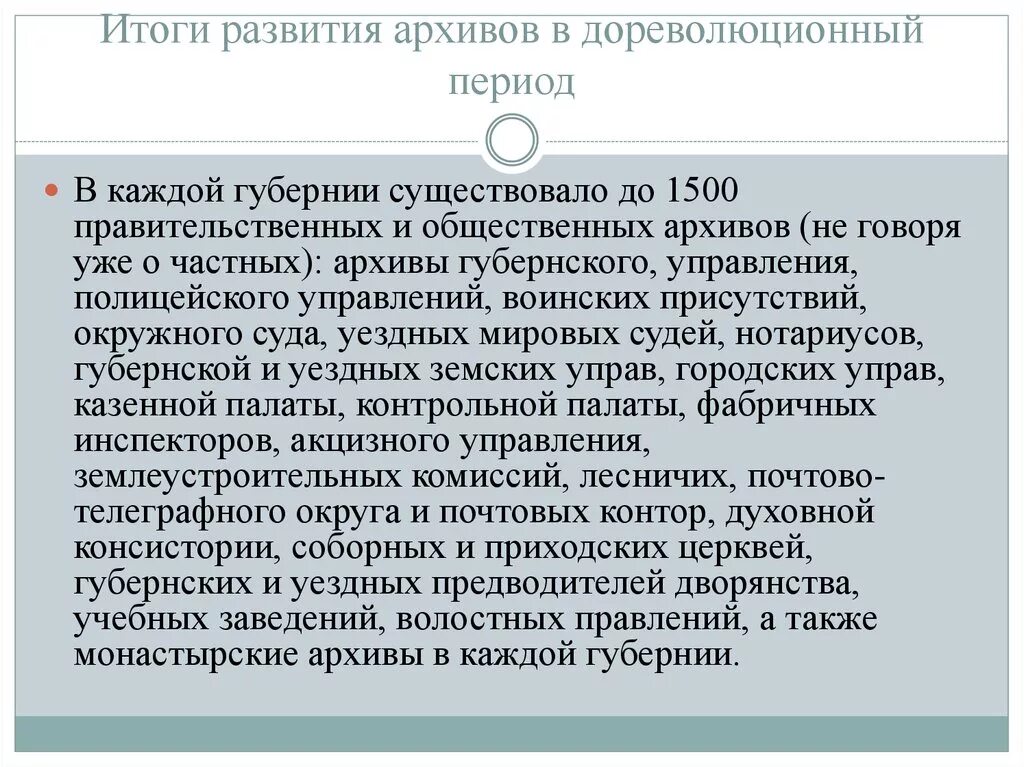 Итоги развития архивов в дореволюционный период

В каждой губернии существовало до 1500 правительственных и общественных архивов (не говоря уже о частных): архивы губернского, управления, полицейского управлений, воинских присутствий, окружного суда, уездных мировых судей, нотариусов, губернской и уездных земских управ, городских управ, казенной палаты, контрольной палаты, фабричных инспекторов, акцизного управления, землеустроительных комиссий, лесничих, почтово-телеграфного округа и почтовых контор, духовной консистории, соборных и приходских церквей, губернских и уездных предводителей дворянства, учебных заведений, волостных правлений, а также монастырские архивы в каждой губернии.